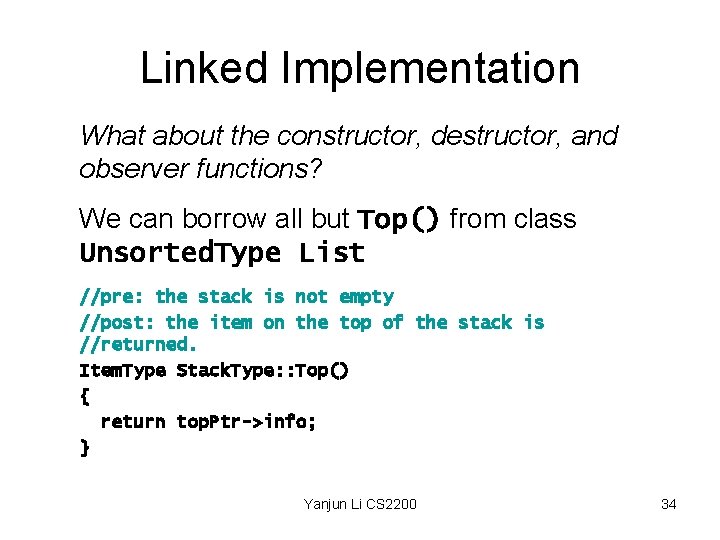 Linked Implementation

What about the constructor, destructor, and observer functions?

We can borrow all but Top() from class UnsortedType List

//pre: the stack is not empty
//post: the item on the top of the stack is
//returned.
ItemType StackType::Top()
{
  return topPtr->info;
}

Yanjun Li CS2200

34